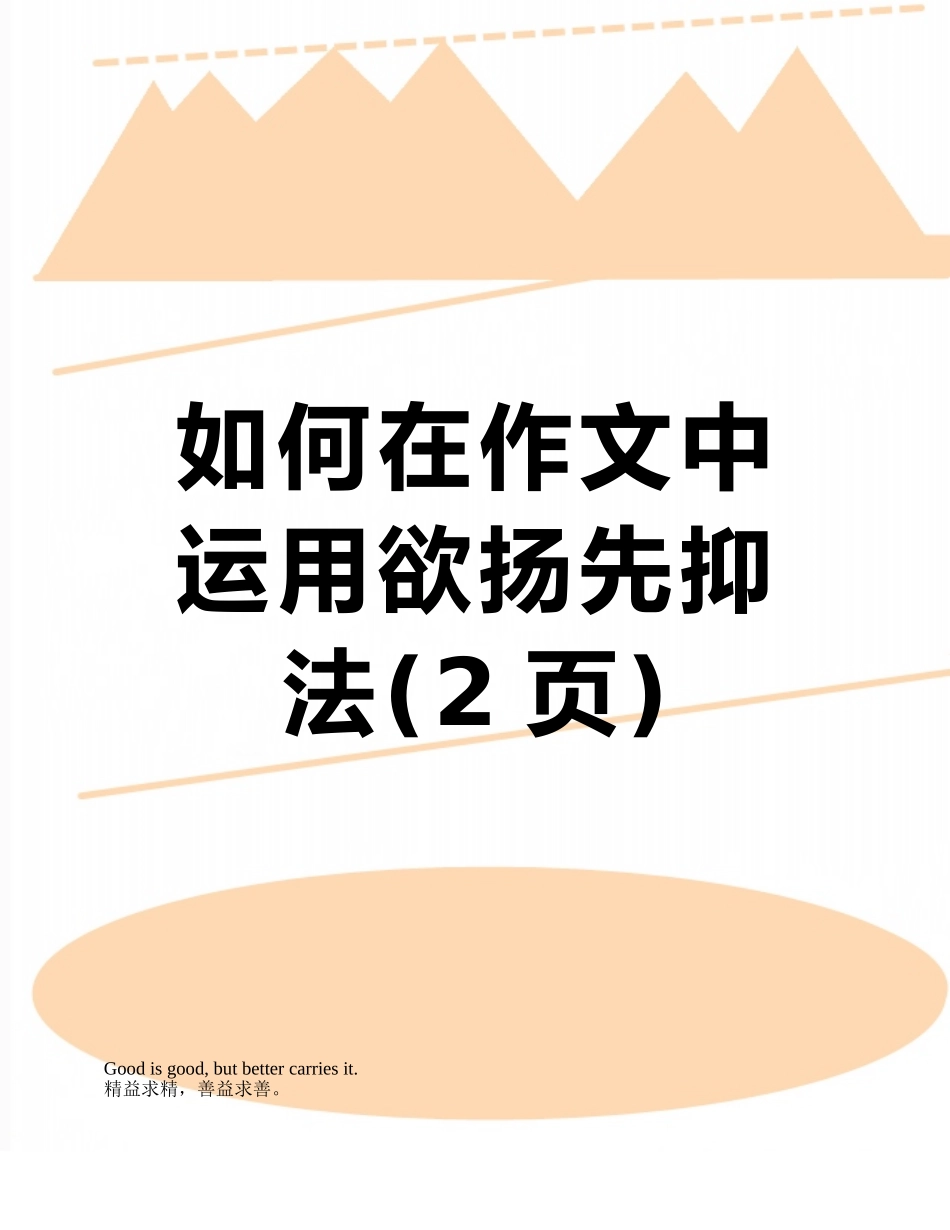 如何在作文中运用欲扬先抑法(2 页)

Good is good, but better carries it.
精益求精，善益求善。